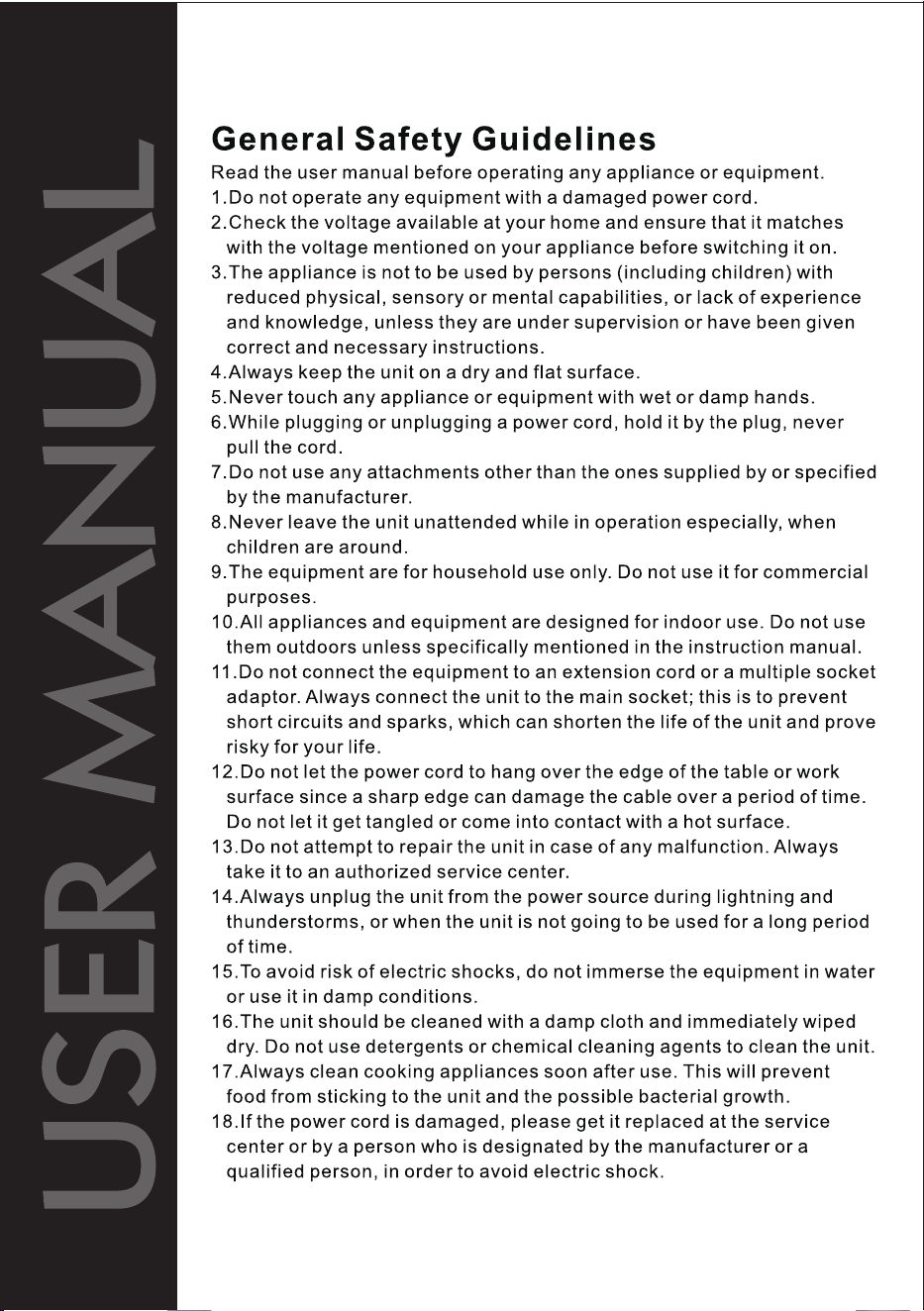 USER MANUAL

General Safety Guidelines

Read the user manual before operating any appliance or equipment.
1.Do not operate any equipment with a damaged power cord.
2.Check the voltage available at your home and ensure that it matches with the voltage mentioned on your appliance before switching it on.
3.The appliance is not to be used by persons (including children) with reduced physical, sensory or mental capabilities, or lack of experience and knowledge, unless they are under supervision or have been given correct and necessary instructions.
4.Always keep the unit on a dry and flat surface.
5.Never touch any appliance or equipment with wet or damp hands.
6.While plugging or unplugging a power cord, hold it by the plug, never pull the cord.
7.Do not use any attachments other than the ones supplied by or specified by the manufacturer.
8.Never leave the unit unattended while in operation especially, when children are around.
9.The equipment are for household use only. Do not use it for commercial purposes.
10.All appliances and equipment are designed for indoor use. Do not use them outdoors unless specifically mentioned in the instruction manual.
11.Do not connect the equipment to an extension cord or a multiple socket adaptor. Always connect the unit to the main socket; this is to prevent short circuits and sparks, which can shorten the life of the unit and prove risky for your life.
12.Do not let the power cord to hang over the edge of the table or work surface since a sharp edge can damage the cable over a period of time. Do not let it get tangled or come into contact with a hot surface.
13.Do not attempt to repair the unit in case of any malfunction. Always take it to an authorized service center.
14.Always unplug the unit from the power source during lightning and thunderstorms, or when the unit is not going to be used for a long period of time.
15.To avoid risk of electric shocks, do not immerse the equipment in water or use it in damp conditions.
16.The unit should be cleaned with a damp cloth and immediately wiped dry. Do not use detergents or chemical cleaning agents to clean the unit.
17.Always clean cooking appliances soon after use. This will prevent food from sticking to the unit and the possible bacterial growth.
18.If the power cord is damaged, please get it replaced at the service center or by a person who is designated by the manufacturer or a qualified person, in order to avoid electric shock.